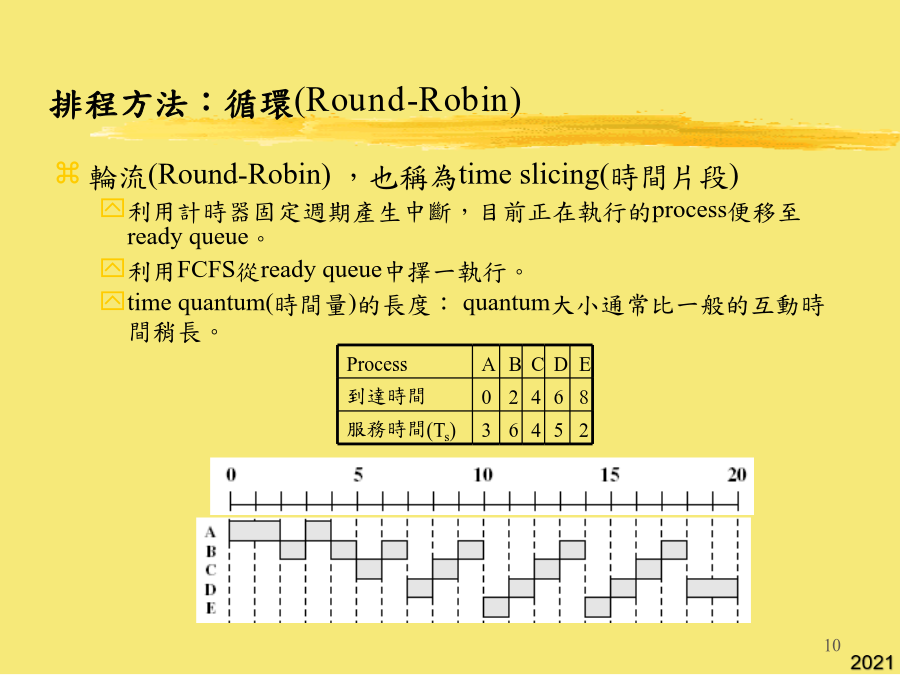 排程方法：循環(Round-Robin)

輪流(Round-Robin) ，也稱為time slicing(時間片段)

利用計時器固定週期產生中斷，目前正在執行的process便移至ready queue。

利用FCFS從ready queue中擇一執行。

time quantum(時間量)的長度： quantum大小通常比一般的互動時間稍長。

| Process | A | B | C | D | E |
|---|---|---|---|---|---|
| 到達時間 | 0 | 2 | 4 | 6 | 8 |
| 服務時間($T_s$) | 3 | 6 | 4 | 5 | 2 |

0 5 10 15 20

A
B
C
D
E

10

2021